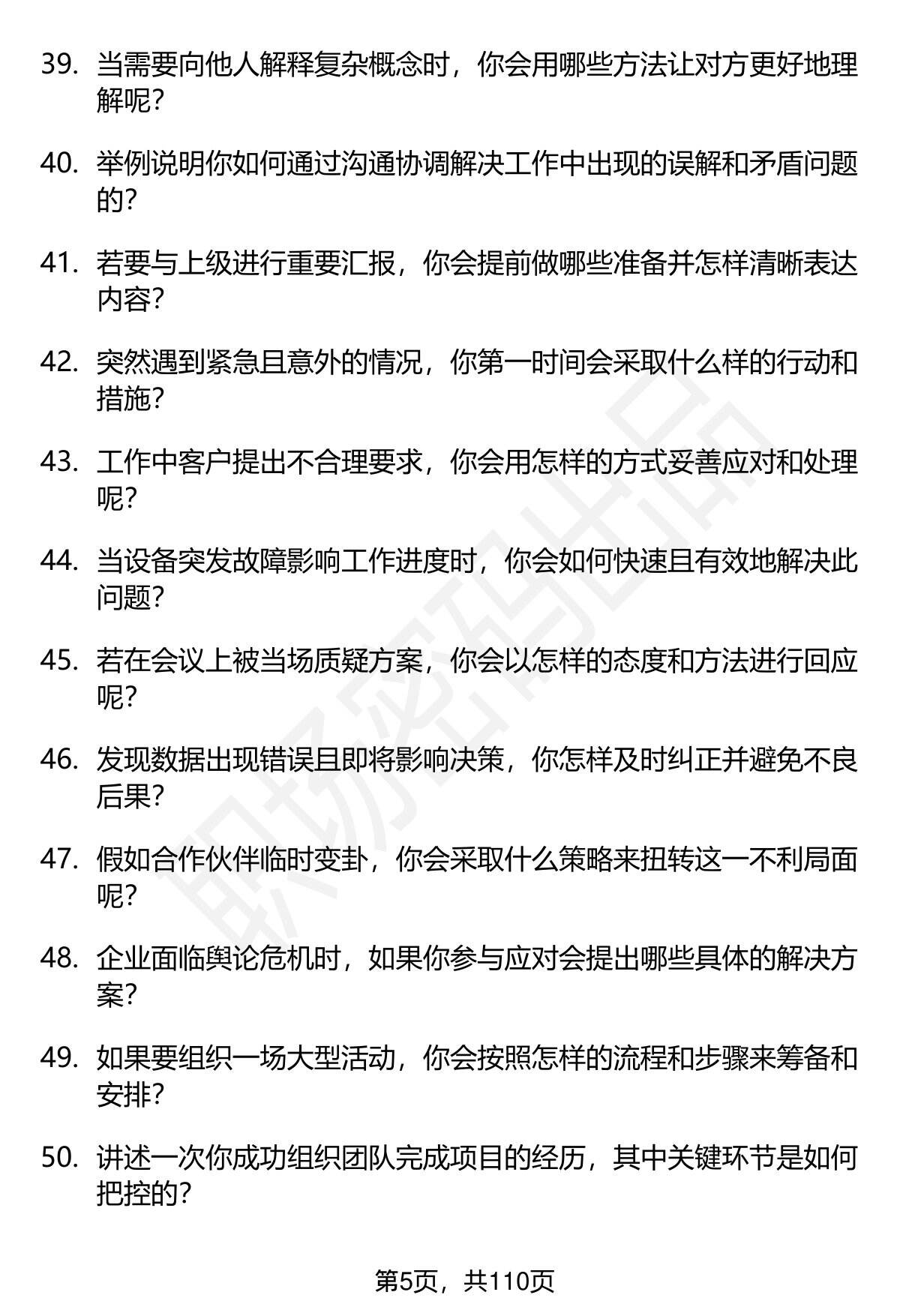 39. 当需要向他人解释复杂概念时，你会用哪些方法让对方更好地理解呢？

40. 举例说明你如何通过沟通协调解决工作中出现的误解和矛盾问题的？

41. 若要与上级进行重要汇报，你会提前做哪些准备并怎样清晰表达内容？

42. 突然遇到紧急且意外的情况，你第一时间会采取什么样的行动和措施？

43. 工作中客户提出不合理要求，你会用怎样的方式妥善应对和处理呢？

44. 当设备突发故障影响工作进度时，你会如何快速且有效地解决此问题？

45. 若在会议上被当场质疑方案，你会以怎样的态度和方法进行回应呢？

46. 发现数据出现错误且即将影响决策，你怎样及时纠正并避免不良后果？

47. 假如合作伙伴临时变卦，你会采取什么策略来扭转这一不利局面呢？

48. 企业面临舆论危机时，如果你参与应对会提出哪些具体的解决方案？

49. 如果要组织一场大型活动，你会按照怎样的流程和步骤来筹备和安排？

50. 讲述一次你成功组织团队完成项目的经历，其中关键环节是如何把控的？

职场密码出品

第5页，共110页